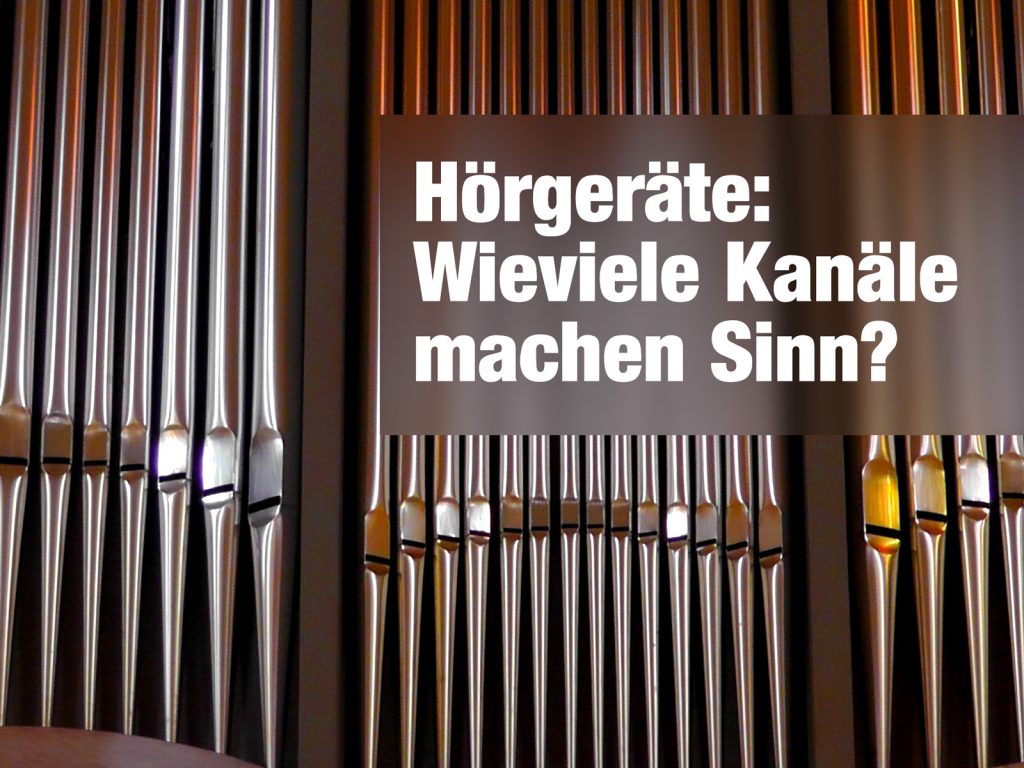 Hörgeräte:
Wieviele Kanäle machen Sinn?